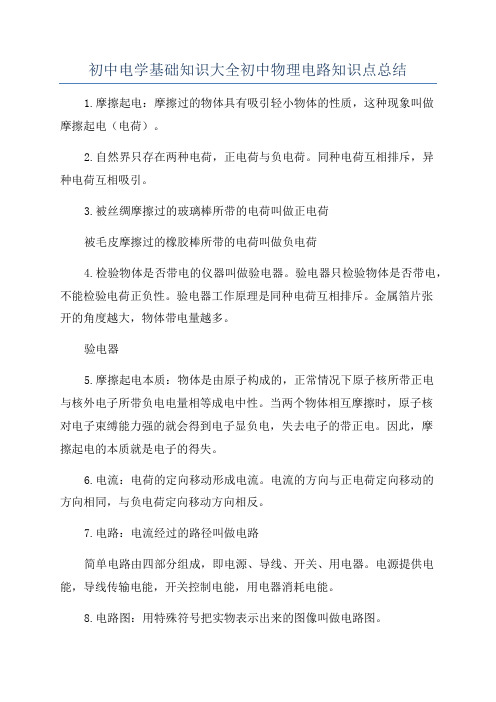 初中电学基础知识大全初中物理电路知识点总结

1.摩擦起电：摩擦过的物体具有吸引轻小物体的性质，这种现象叫做摩擦起电（电荷）。

2.自然界只存在两种电荷，正电荷与负电荷。同种电荷互相排斥，异种电荷互相吸引。

3.被丝绸摩擦过的玻璃棒所带的电荷叫做正电荷

被毛皮摩擦过的橡胶棒所带的电荷叫做负电荷

4.检验物体是否带电的仪器叫做验电器。验电器只检验物体是否带电，不能检验电荷正负性。验电器工作原理是同种电荷互相排斥。金属箔片张开的角度越大，物体带电量越多。

验电器

5.摩擦起电本质：物体是由原子构成的，正常情况下原子核所带正电与核外电子所带负电电量相等成电中性。当两个物体相互摩擦时，原子核对电子束缚能力强的就会得到电子显负电，失去电子的带正电。因此，摩擦起电的本质就是电子的得失。

6.电流：电荷的定向移动形成电流。电流的方向与正电荷定向移动的方向相同，与负电荷定向移动方向相反。

7.电路：电流经过的路径叫做电路

简单电路由四部分组成，即电源、导线、开关、用电器。电源提供电能，导线传输电能，开关控制电能，用电器消耗电能。

8.电路图：用特殊符号把实物表示出来的图像叫做电路图。